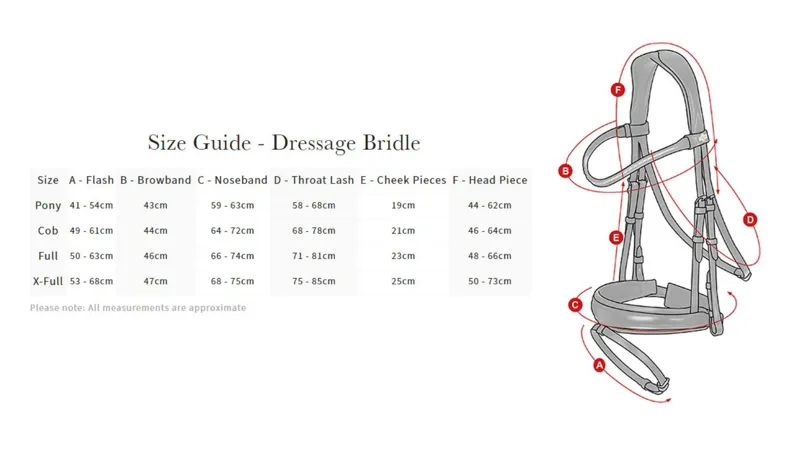 Size Guide - Dressage Bridle

| Size | A - Flash | B - Browband | C - Noseband | D - Throat Lash | E - Cheek Pieces | F - Head Piece |
|---|---|---|---|---|---|---|
| Pony | 41 - 54cm | 43cm | 59 - 63cm | 58 - 68cm | 19cm | 44 - 62cm |
| Cob | 49 - 61cm | 44cm | 64 - 72cm | 68 - 78cm | 21cm | 46 - 64cm |
| Full | 50 - 63cm | 46cm | 66 - 74cm | 71 - 81cm | 23cm | 48 - 66cm |
| X-Full | 53 - 68cm | 47cm | 68 - 75cm | 75 - 85cm | 25cm | 50 - 73cm |

Please note: All measurements are approximate

F
B
D
E
C
A